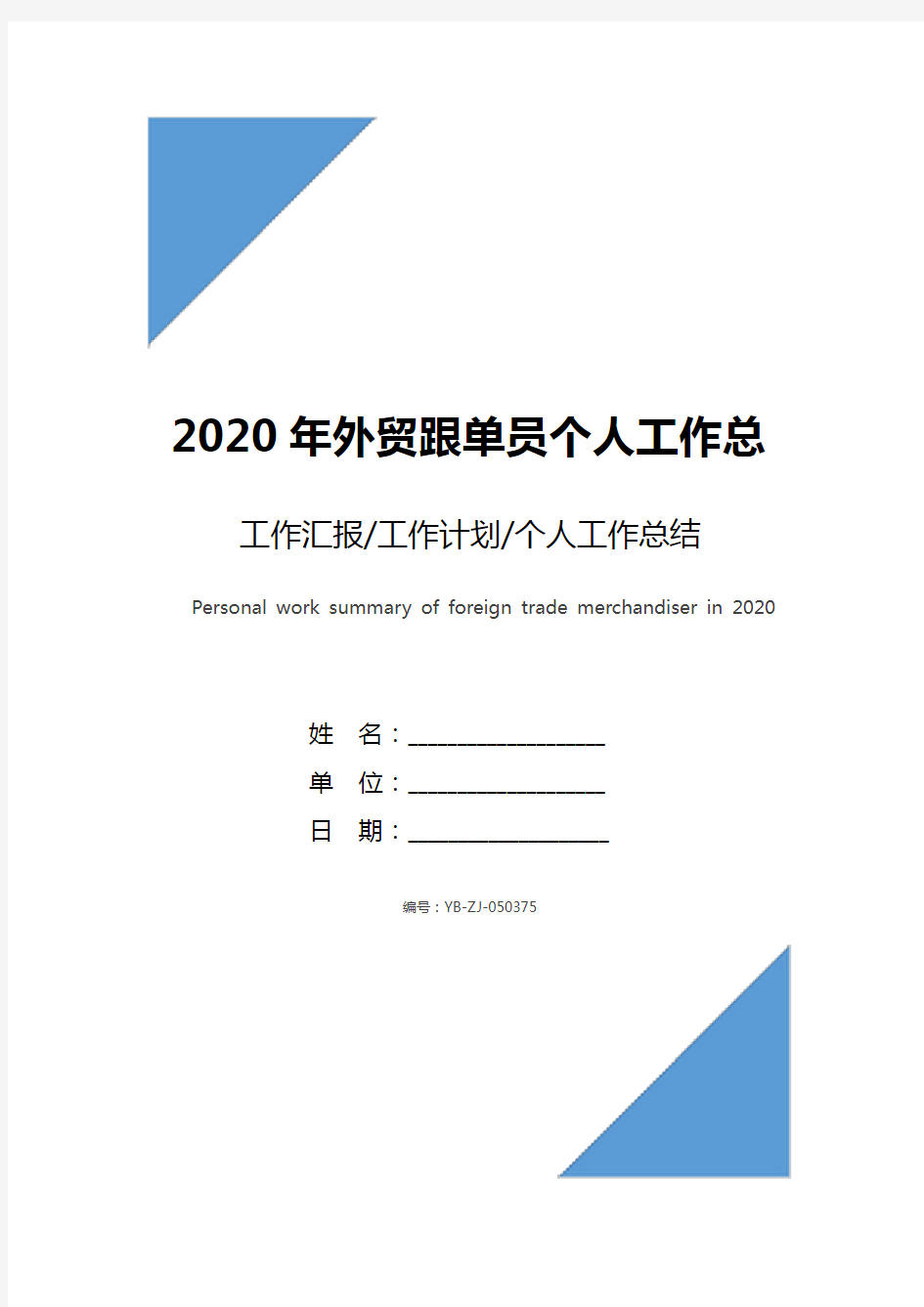 2020年外贸跟单员个人工作总

工作汇报/工作计划/个人工作总结

Personal work summary of foreign trade merchandiser in 2020

姓　名：____________________

单　位：____________________

日　期：____________________

编号：YB-ZJ-050375